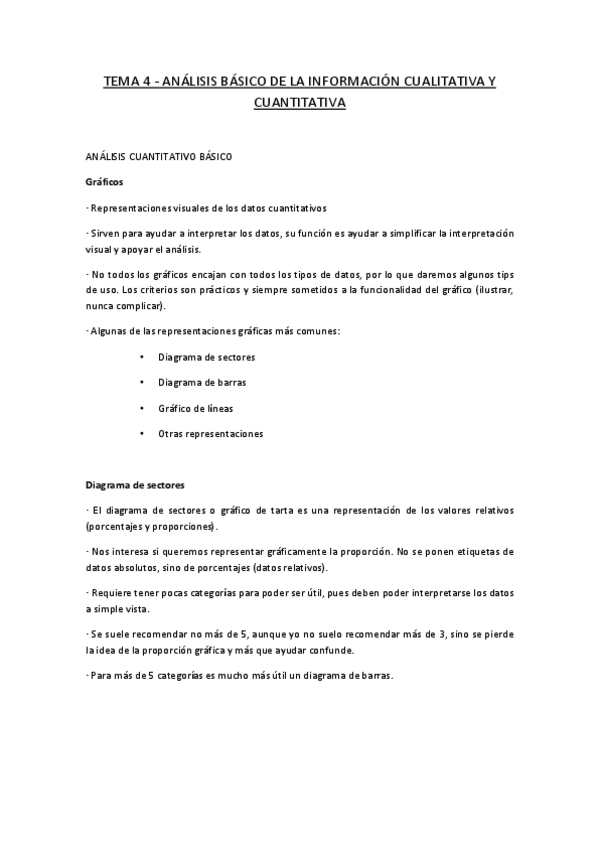 TEMA 4 - ANÁLISIS BÁSICO DE LA INFORMACIÓN CUALITATIVA Y CUANTITATIVA

ANÁLISIS CUANTITATIVO BÁSICO

Gráficos

· Representaciones visuales de los datos cuantitativos

· Sirven para ayudar a interpretar los datos, su función es ayudar a simplificar la interpretación visual y apoyar el análisis.

· No todos los gráficos encajan con todos los tipos de datos, por lo que daremos algunos tips de uso. Los criterios son prácticos y siempre sometidos a la funcionalidad del gráfico (ilustrar, nunca complicar).

· Algunas de las representaciones gráficas más comunes:

• Diagrama de sectores

• Diagrama de barras

• Gráfico de líneas

• Otras representaciones

Diagrama de sectores

· El diagrama de sectores o gráfico de tarta es una representación de los valores relativos (porcentajes y proporciones).

· Nos interesa si queremos representar gráficamente la proporción. No se ponen etiquetas de datos absolutos, sino de porcentajes (datos relativos).

· Requiere tener pocas categorías para poder ser útil, pues deben poder interpretarse los datos a simple vista.

· Se suele recomendar no más de 5, aunque yo no suelo recomendar más de 3, sino se pierde la idea de la proporción gráfica y más que ayudar confunde.

· Para más de 5 categorías es mucho más útil un diagrama de barras.